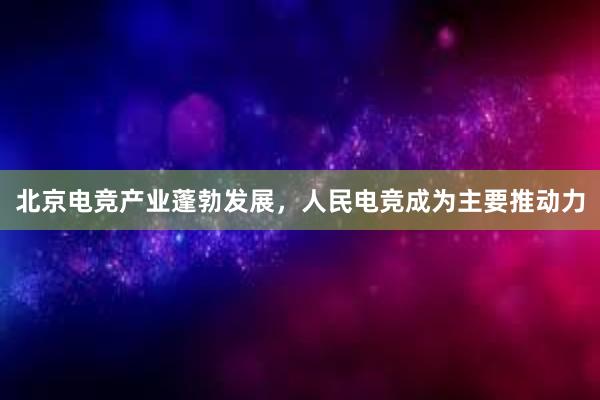 北京电竞产业蓬勃发展，人民电竞成为主要推动力